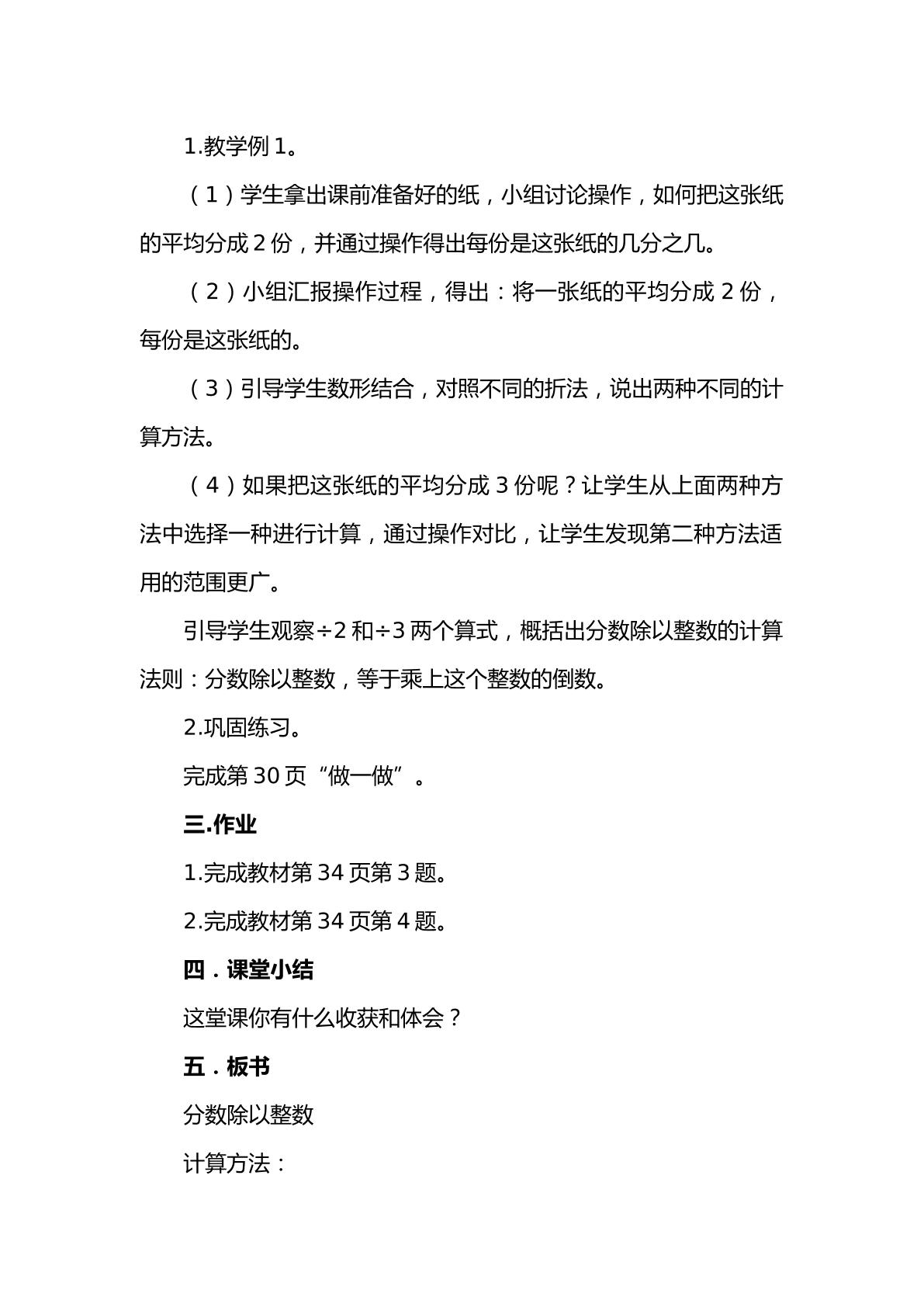 1.教学例1。

（1）学生拿出课前准备好的纸，小组讨论操作，如何把这张纸的平均分成2份，并通过操作得出每份是这张纸的几分之几。

（2）小组汇报操作过程，得出：将一张纸的平均分成2份，每份是这张纸的。

（3）引导学生数形结合，对照不同的折法，说出两种不同的计算方法。

（4）如果把这张纸的平均分成3份呢？让学生从上面两种方法中选择一种进行计算，通过操作对比，让学生发现第二种方法适用的范围更广。

引导学生观察÷2和÷3两个算式，概括出分数除以整数的计算法则：分数除以整数，等于乘上这个整数的倒数。

2.巩固练习。

完成第30页“做一做”。

三.作业

1.完成教材第34页第3题。

2.完成教材第34页第4题。

四．课堂小结

这堂课你有什么收获和体会？

五．板书

分数除以整数

计算方法：